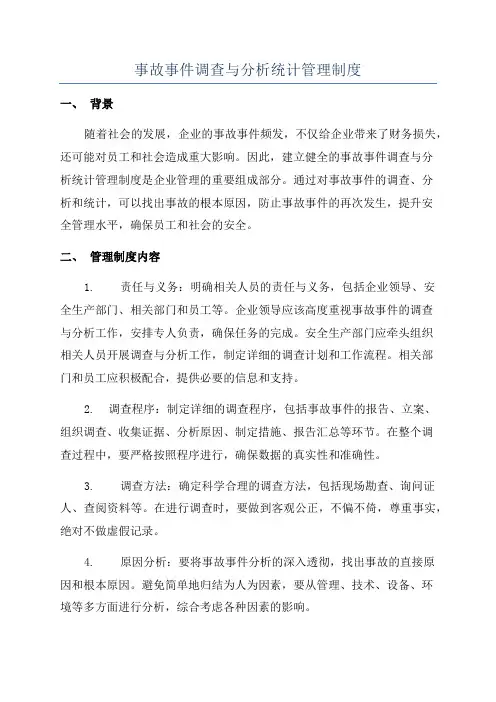 事故事件调查与分析统计管理制度

一、 背景

随着社会的发展，企业的事故事件频发，不仅给企业带来了财务损失，还可能对员工和社会造成重大影响。因此，建立健全的事故事件调查与分析统计管理制度是企业管理的重要组成部分。通过对事故事件的调查、分析和统计，可以找出事故的根本原因，防止事故事件的再次发生，提升安全管理水平，确保员工和社会的安全。

二、 管理制度内容

1. 责任与义务：明确相关人员的责任与义务，包括企业领导、安全生产部门、相关部门和员工等。企业领导应该高度重视事故事件的调查与分析工作，安排专人负责，确保任务的完成。安全生产部门应牵头组织相关人员开展调查与分析工作，制定详细的调查计划和工作流程。相关部门和员工应积极配合，提供必要的信息和支持。

2. 调查程序：制定详细的调查程序，包括事故事件的报告、立案、组织调查、收集证据、分析原因、制定措施、报告汇总等环节。在整个调查过程中，要严格按照程序进行，确保数据的真实性和准确性。

3. 调查方法：确定科学合理的调查方法，包括现场勘查、询问证人、查阅资料等。在进行调查时，要做到客观公正，不偏不倚，尊重事实，绝对不做虚假记录。

4. 原因分析：要将事故事件分析的深入透彻，找出事故的直接原因和根本原因。避免简单地归结为人为因素，要从管理、技术、设备、环境等多方面进行分析，综合考虑各种因素的影响。